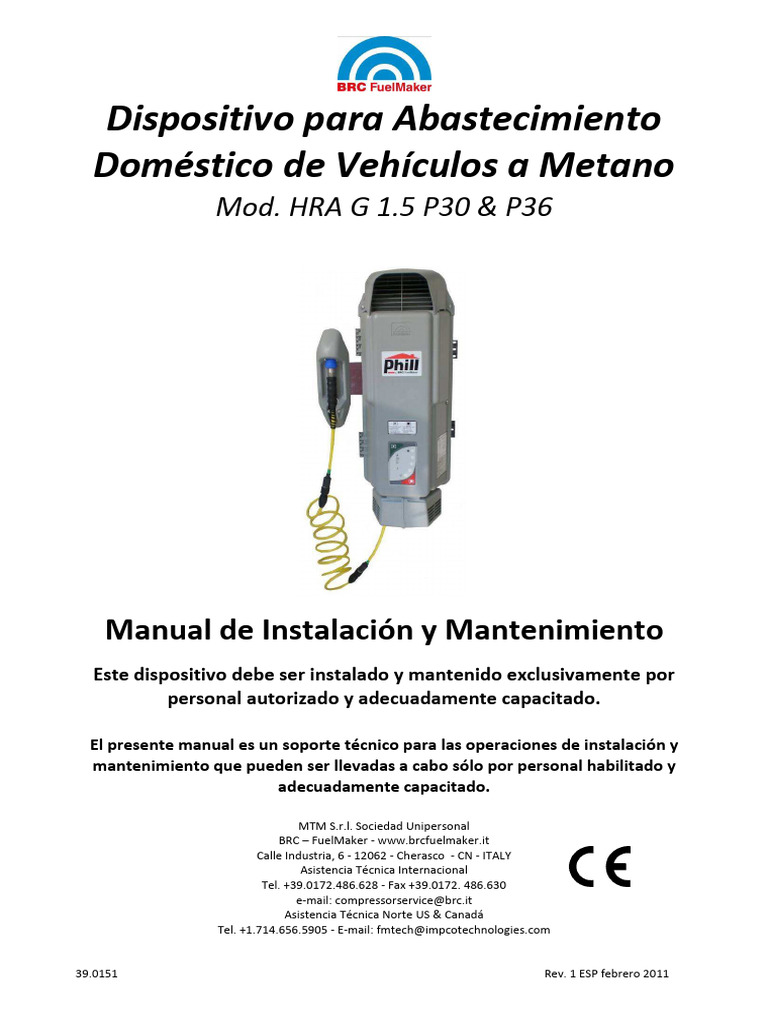 BRC FuelMaker

Dispositivo para Abastecimiento Doméstico de Vehículos a Metano

Mod. HRA G 1.5 P30 & P36

Phill

Manual de Instalación y Mantenimiento

Este dispositivo debe ser instalado y mantenido exclusivamente por personal autorizado y adecuadamente capacitado.

El presente manual es un soporte técnico para las operaciones de instalación y mantenimiento que pueden ser llevadas a cabo sólo por personal habilitado y adecuadamente capacitado.

MTM S.r.l. Sociedad Unipersonal
BRC – FuelMaker - www.brcfuelmaker.it
Calle Industria, 6 - 12062 - Cherasco - CN - ITALY
Asistencia Técnica Internacional
Tel. +39.0172.486.628 - Fax +39.0172. 486.630
e-mail: compressorservice@brc.it
Asistencia Técnica Norte US & Canadá
Tel. +1.714.656.5905 - E-mail: fmtech@impcotechnologies.com

CE

39.0151

Rev. 1 ESP febrero 2011